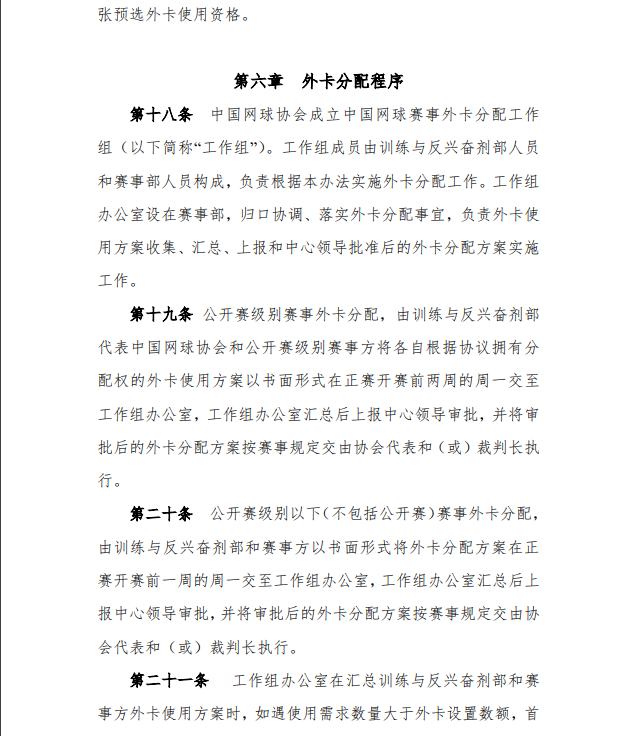 张预选外卡使用资格。

第六章　外卡分配程序

第十八条　中国网球协会成立中国网球赛事外卡分配工作组（以下简称“工作组”）。工作组成员由训练与反兴奋剂部人员和赛事部人员构成，负责根据本办法实施外卡分配工作。工作组办公室设在赛事部，归口协调、落实外卡分配事宜，负责外卡使用方案收集、汇总、上报和中心领导批准后的外卡分配方案实施工作。

第十九条　公开赛级别赛事外卡分配，由训练与反兴奋剂部代表中国网球协会和公开赛级别赛事方将各自根据协议拥有分配权的外卡使用方案以书面形式在正赛开赛前两周的周一交至工作组办公室，工作组办公室汇总后上报中心领导审批，并将审批后的外卡分配方案按赛事规定交由协会代表和（或）裁判长执行。

第二十条　公开赛级别以下（不包括公开赛）赛事外卡分配，由训练与反兴奋剂部和赛事方以书面形式将外卡分配方案在正赛开赛前一周的周一交至工作组办公室，工作组办公室汇总后上报中心领导审批，并将审批后的外卡分配方案按赛事规定交由协会代表和（或）裁判长执行。

第二十一条　工作组办公室在汇总训练与反兴奋剂部和赛事方外卡使用方案时，如遇使用需求数量大于外卡设置数额，首